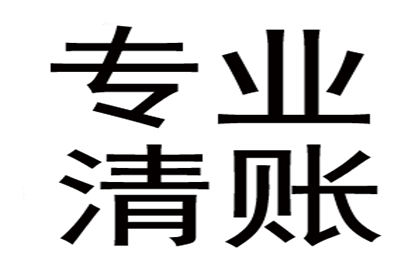 专业
清账